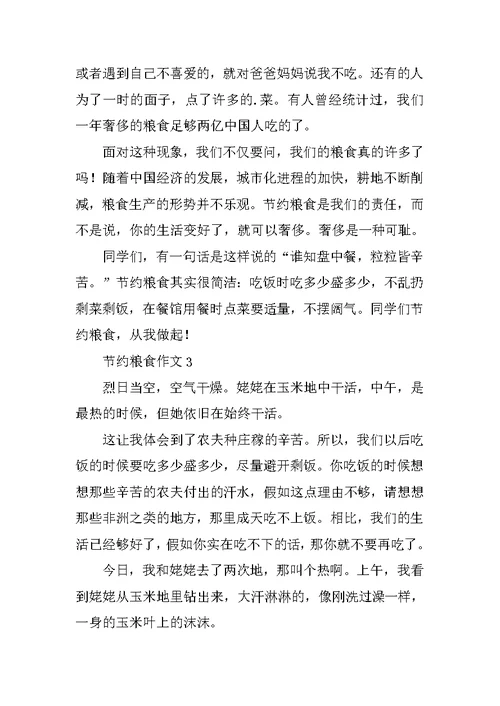 或者遇到自己不喜爱的，就对爸爸妈妈说我不吃。还有的人为了一时的面子，点了许多的.菜。有人曾经统计过，我们一年奢侈的粮食足够两亿中国人吃的了。

面对这种现象，我们不仅要问，我们的粮食真的许多了吗！随着中国经济的发展，城市化进程的加快，耕地不断削减，粮食生产的形势并不乐观。节约粮食是我们的责任，而不是说，你的生活变好了，就可以奢侈。奢侈是一种可耻。

同学们，有一句话是这样说的“谁知盘中餐，粒粒皆辛苦。”节约粮食其实很简洁：吃饭时吃多少盛多少，不乱扔剩菜剩饭，在餐馆用餐时点菜要适量，不摆阔气。同学们节约粮食，从我做起！

节约粮食作文 3

烈日当空，空气干燥。姥姥在玉米地中干活，中午，是最热的时候，但她依旧在始终干活。

这让我体会到了农夫种庄稼的辛苦。所以，我们以后吃饭的时候要吃多少盛多少，尽量避开剩饭。你吃饭的时候想想那些辛苦的农夫付出的汗水，假如这点理由不够，请想想那些非洲之类的地方，那里成天吃不上饭。相比，我们的生活已经够好了，假如你实在吃不下的话，那你就不要再吃了。

今日，我和姥姥去了两次地，那叫个热啊。上午，我看到姥姥从玉米地里钻出来，大汗淋淋的，像刚洗过澡一样，一身的玉米叶上的沫沫。